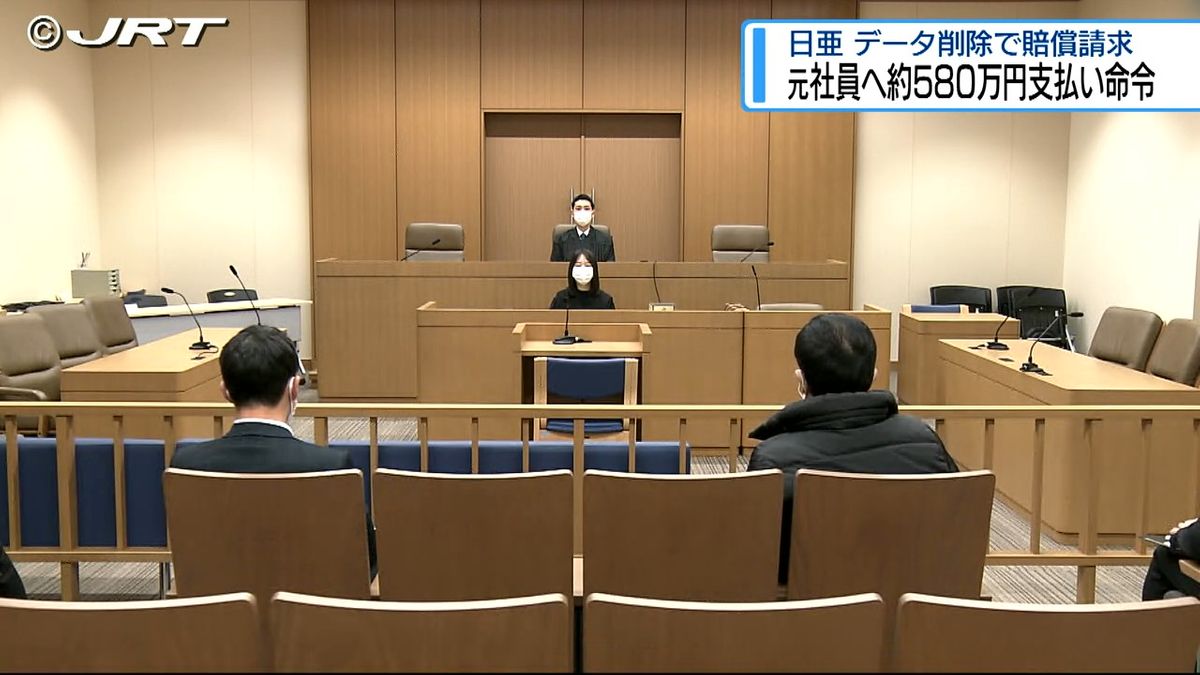 ©JRT

日亜 データ削除で賠償請求
元社員へ約580万円支払い命令